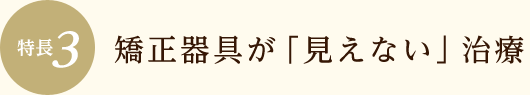 特長3

矯正器具が「見えない」治療